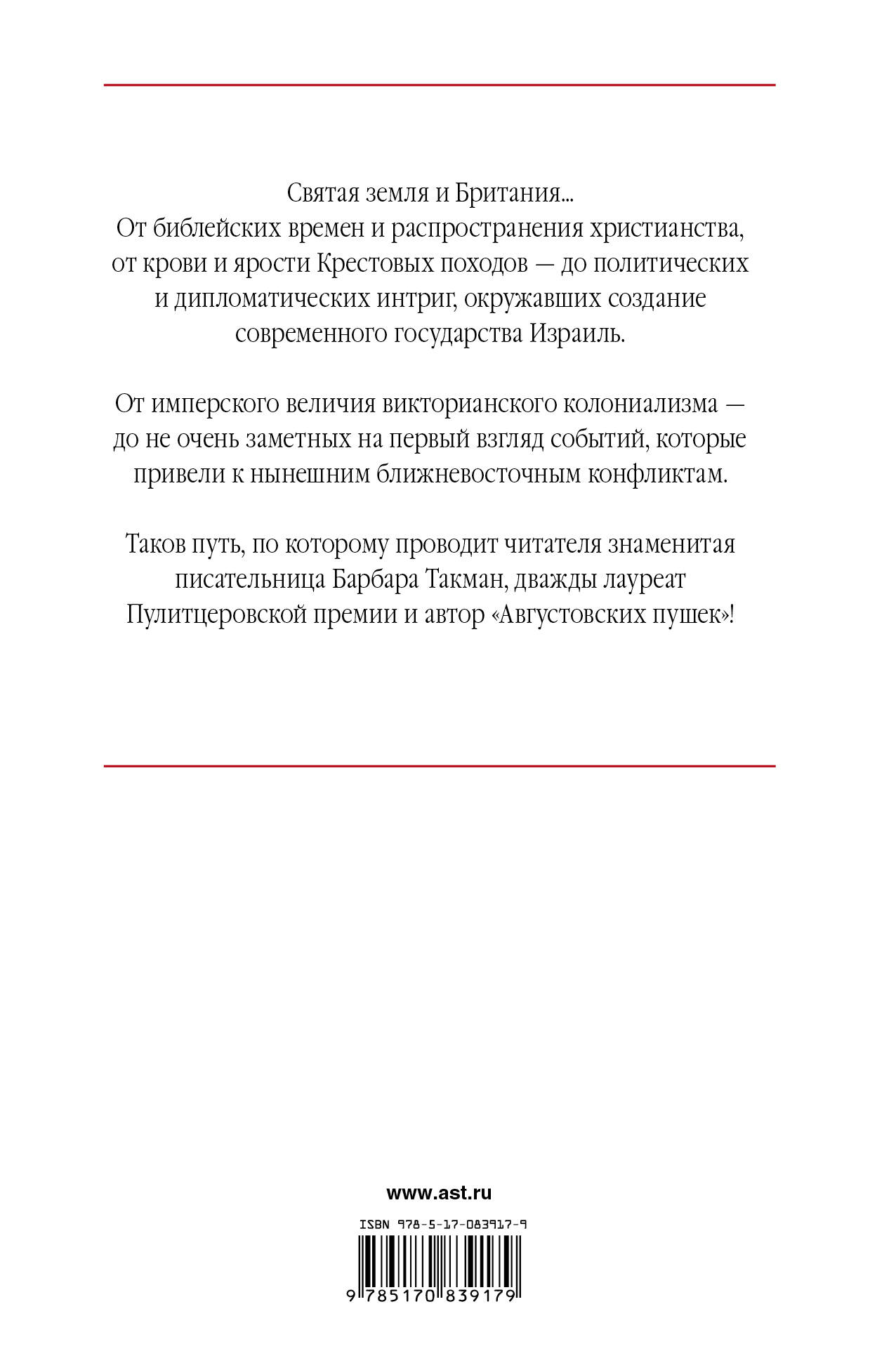 Святая земля и Британия...
От библейских времен и распространения христианства, от крови и ярости Крестовых походов — до политических и дипломатических интриг, окружавших создание современного государства Израиль.

От имперского величия викторианского колониализма — до не очень заметных на первый взгляд событий, которые привели к нынешним ближневосточным конфликтам.

Таков путь, по которому проводит читателя знаменитая писательница Барбара Такман, дважды лауреат Пулитцеровской премии и автор «Августовских пушек»!

www.ast.ru

ISBN 978-5-17-083917-9

9 785170 839179